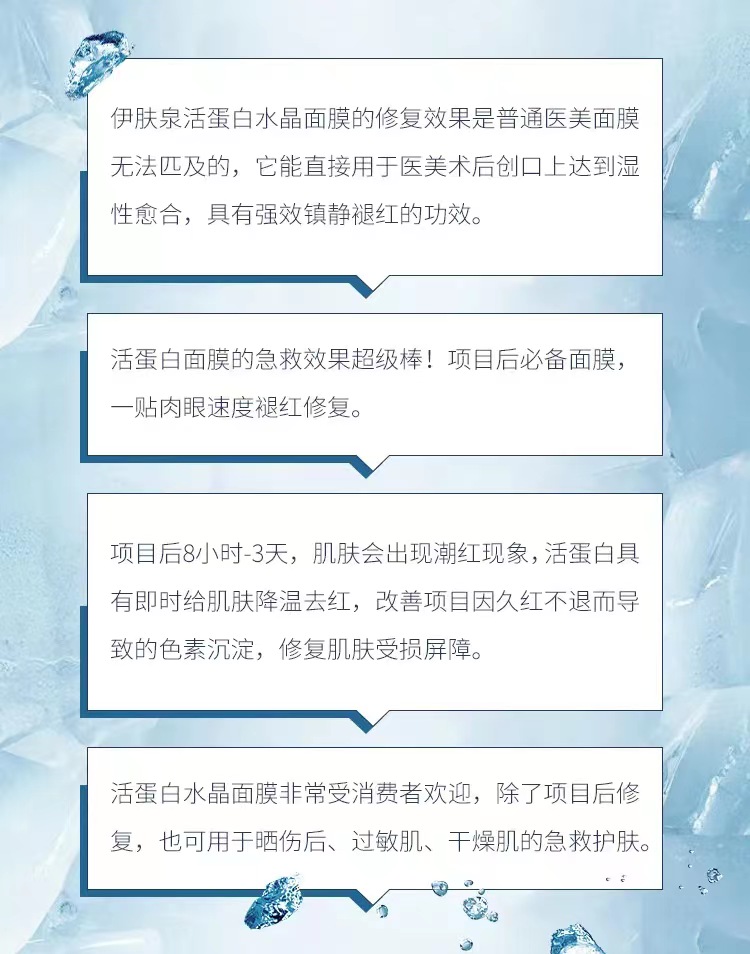 伊肤泉活蛋白水晶面膜的修复效果是普通医美面膜无法匹及的，它能直接用于医美术后创口上达到湿性愈合，具有强效镇静褪红的功效。

活蛋白面膜的急救效果超级棒！项目后必备面膜，一贴肉眼速度褪红修复。

项目后8小时-3天，肌肤会出现潮红现象，活蛋白具有即时给肌肤降温去红，改善项目因久红不退而导致的色素沉淀，修复肌肤受损屏障。

活蛋白水晶面膜非常受消费者欢迎，除了项目后修复，也可用于晒伤后、过敏肌、干燥肌的急救护肤。